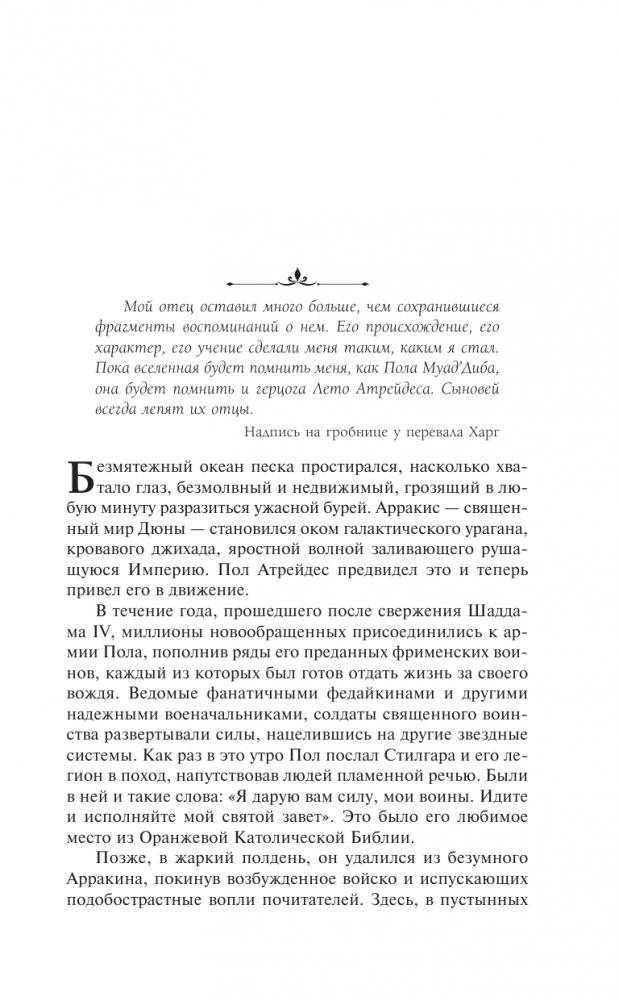 Мой отец оставил много больше, чем сохранившиеся фрагменты воспоминаний о нем. Его происхождение, его характер, его учение сделали меня таким, каким я стал. Пока вселенная будет помнить меня, как Пола Муад'Диба, она будет помнить и герцога Лето Атрейдеса. Сыновей всегда лепят их отцы.

Надпись на гробнице у перевала Харг

Безмятежный океан песка простирался, насколько хватало глаз, безмолвный и недвижимый, грозящий в любую минуту разразиться ужасной бурей. Арракис — священный мир Дюны — становился оком галактического урагана, кровавого джихада, яростной волной заливающего рушащуюся Империю. Пол Атрейдес предвидел это и теперь привел его в движение.

В течение года, прошедшего после свержения Шаддама IV, миллионы новообращенных присоединились к армии Пола, пополнив ряды его преданных фрименских воинов, каждый из которых был готов отдать жизнь за своего вождя. Ведомые фанатичными федайкинами и другими надежными военачальниками, солдаты священного воинства развертывали силы, нацелившись на другие звездные системы. Как раз в это утро Пол послал Стилгара и его легион в поход, напутствовав людей пламенной речью. Были в ней и такие слова: «Я дарую вам силу, мои воины. Идите и исполняйте мой святой завет». Это было его любимое место из Оранжевой Католической Библии.

Позже, в жаркий полдень, он удалился из безумного Арракина, покинув возбужденное войско и испускающих подобострастные вопли почитателей. Здесь, в пустынных